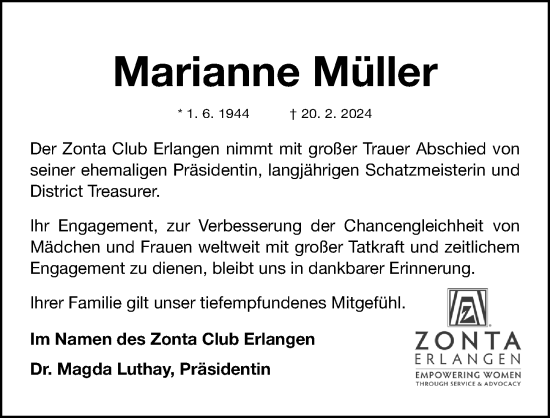 Marianne Müller

* 1. 6. 1944 † 20. 2. 2024

Der Zonta Club Erlangen nimmt mit großer Trauer Abschied von seiner ehemaligen Präsidentin, langjährigen Schatzmeisterin und District Treasurer.

Ihr Engagement, zur Verbesserung der Chancengleichheit von Mädchen und Frauen weltweit mit großer Tatkraft und zeitlichem Engagement zu dienen, bleibt uns in dankbarer Erinnerung.

Ihrer Familie gilt unser tiefempfundenes Mitgefühl.

Im Namen des Zonta Club Erlangen

Dr. Magda Luthay, Präsidentin

Z

ZONTA
ERLANGEN
EMPOWERING WOMEN
THROUGH SERVICE & ADVOCACY